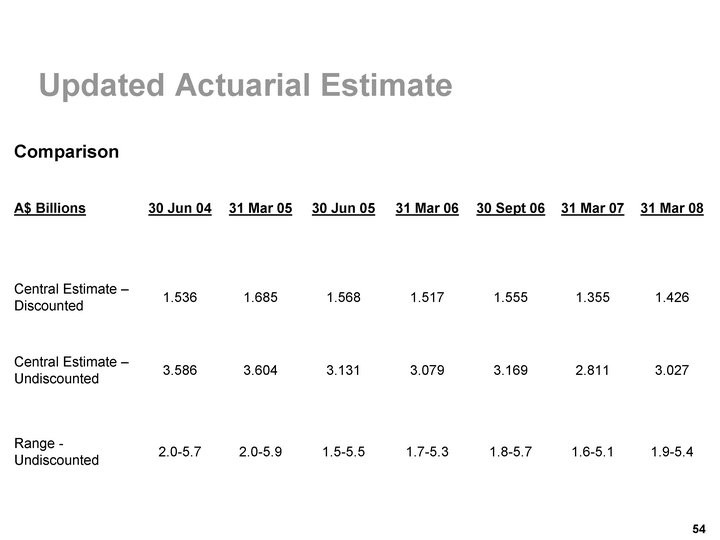 Updated Actuarial Estimate

Comparison

| A$ Billions | 30 Jun 04 | 31 Mar 05 | 30 Jun 05 | 31 Mar 06 | 30 Sept 06 | 31 Mar 07 | 31 Mar 08 |
|---|---|---|---|---|---|---|---|
| Central Estimate – Discounted | 1.536 | 1.685 | 1.568 | 1.517 | 1.555 | 1.355 | 1.426 |
| Central Estimate – Undiscounted | 3.586 | 3.604 | 3.131 | 3.079 | 3.169 | 2.811 | 3.027 |
| Range - Undiscounted | 2.0-5.7 | 2.0-5.9 | 1.5-5.5 | 1.7-5.3 | 1.8-5.7 | 1.6-5.1 | 1.9-5.4 |

54